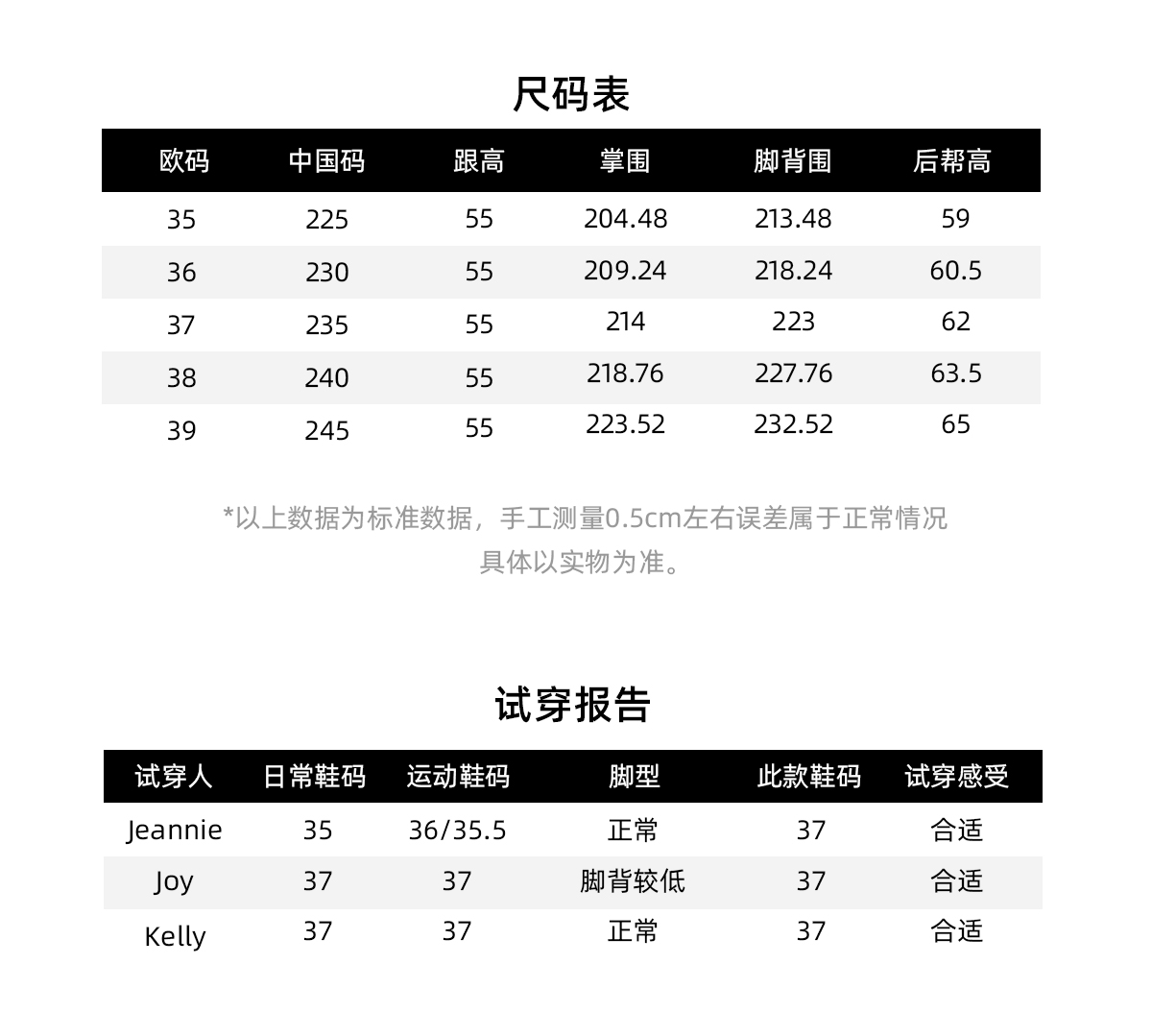 尺码表

| 欧码 | 中国码 | 跟高 | 掌围 | 脚背围 | 后帮高 |
|---|---|---|---|---|---|
| 35 | 225 | 55 | 204.48 | 213.48 | 59 |
| 36 | 230 | 55 | 209.24 | 218.24 | 60.5 |
| 37 | 235 | 55 | 214 | 223 | 62 |
| 38 | 240 | 55 | 218.76 | 227.76 | 63.5 |
| 39 | 245 | 55 | 223.52 | 232.52 | 65 |

*以上数据为标准数据，手工测量0.5cm左右误差属于正常情况
具体以实物为准。

试穿报告

| 试穿人 | 日常鞋码 | 运动鞋码 | 脚型 | 此款鞋码 | 试穿感受 |
|---|---|---|---|---|---|
| Jeannie | 35 | 36/35.5 | 正常 | 37 | 合适 |
| Joy | 37 | 37 | 脚背较低 | 37 | 合适 |
| Kelly | 37 | 37 | 正常 | 37 | 合适 |